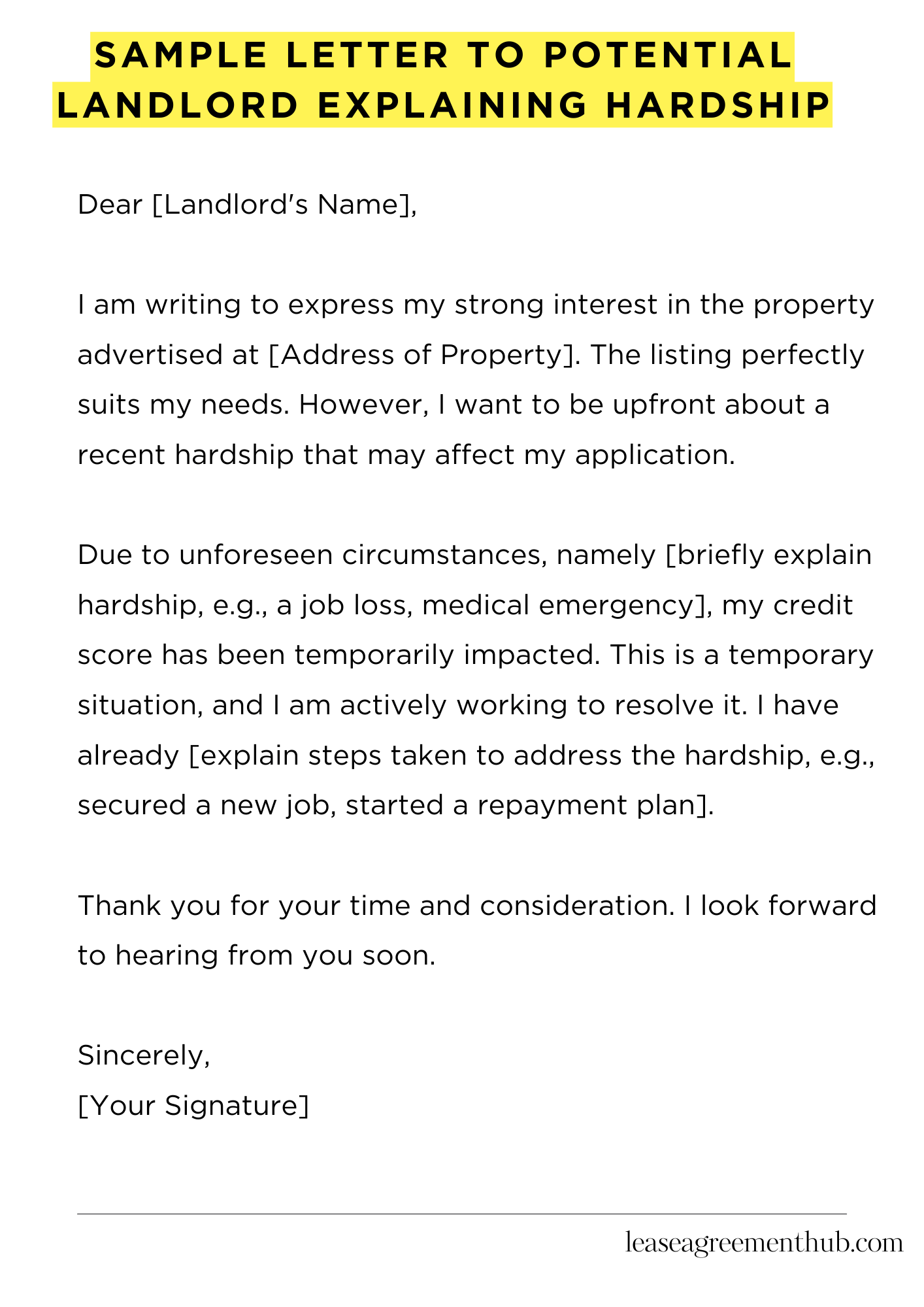 SAMPLE LETTER TO POTENTIAL LANDLORD EXPLAINING HARDSHIP

Dear [Landlord's Name],

I am writing to express my strong interest in the property advertised at [Address of Property]. The listing perfectly suits my needs. However, I want to be upfront about a recent hardship that may affect my application.

Due to unforeseen circumstances, namely [briefly explain hardship, e.g., a job loss, medical emergency], my credit score has been temporarily impacted. This is a temporary situation, and I am actively working to resolve it. I have already [explain steps taken to address the hardship, e.g., secured a new job, started a repayment plan].

Thank you for your time and consideration. I look forward to hearing from you soon.

Sincerely,
[Your Signature]

leaseagreementhub.com